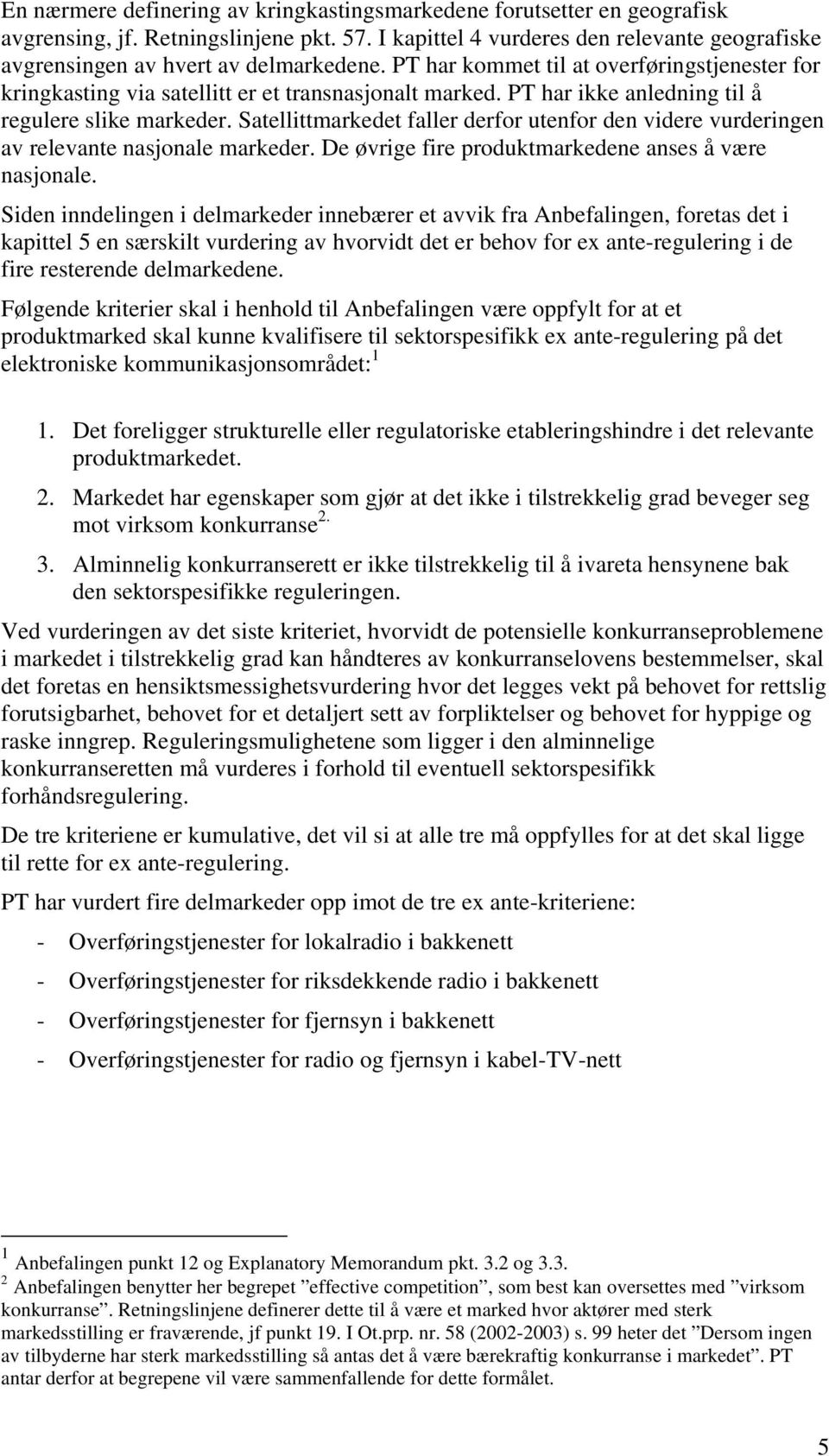 En nærmere definering av kringkastingsmarkedene forutsetter en geografisk avgrensing, jf. Retningslinjene pkt. 57. I kapittel 4 vurderes den relevante geografiske avgrensingen av hvert av delmarkedene. PT har kommet til at overføringstjenester for kringkasting via satellitt er et transnasjonalt marked. PT har ikke anledning til å regulere slike markeder. Satellittmarkedet faller derfor utenfor den videre vurderingen av relevante nasjonale markeder. De øvrige fire produktmarkedene anses å være nasjonale.

Siden inndelingen i delmarkeder innebærer et avvik fra Anbefalingen, foretas det i kapittel 5 en særskilt vurdering av hvorvidt det er behov for ex ante-regulering i de fire resterende delmarkedene.

Følgende kriterier skal i henhold til Anbefalingen være oppfylt for at et produktmarked skal kunne kvalifisere til sektorspesifikk ex ante-regulering på det elektroniske kommunikasjonsområdet:$^1$

1. Det foreligger strukturelle eller regulatoriske etableringshindre i det relevante produktmarkedet.

2. Markedet har egenskaper som gjør at det ikke i tilstrekkelig grad beveger seg mot virksom konkurranse$^{2.}$

3. Alminnelig konkurranserett er ikke tilstrekkelig til å ivareta hensynene bak den sektorspesifikke reguleringen.

Ved vurderingen av det siste kriteriet, hvorvidt de potensielle konkurranseproblemene i markedet i tilstrekkelig grad kan håndteres av konkurranselovens bestemmelser, skal det foretas en hensiktsmessighetsvurdering hvor det legges vekt på behovet for rettslig forutsigbarhet, behovet for et detaljert sett av forpliktelser og behovet for hyppige og raske inngrep. Reguleringsmulighetene som ligger i den alminnelige konkurranseretten må vurderes i forhold til eventuell sektorspesifikk forhåndsregulering.

De tre kriteriene er kumulative, det vil si at alle tre må oppfylles for at det skal ligge til rette for ex ante-regulering.

PT har vurdert fire delmarkeder opp imot de tre ex ante-kriteriene:

- Overføringstjenester for lokalradio i bakkenett
- Overføringstjenester for riksdekkende radio i bakkenett
- Overføringstjenester for fjernsyn i bakkenett
- Overføringstjenester for radio og fjernsyn i kabel-TV-nett

$^1$ Anbefalingen punkt 12 og Explanatory Memorandum pkt. 3.2 og 3.3.
$^2$ Anbefalingen benytter her begrepet ”effective competition”, som best kan oversettes med ”virksom konkurranse”. Retningslinjene definerer dette til å være et marked hvor aktører med sterk markedsstilling er fraværende, jf punkt 19. I Ot.prp. nr. 58 (2002-2003) s. 99 heter det ”Dersom ingen av tilbyderne har sterk markedsstilling så antas det å være bærekraftig konkurranse i markedet”. PT antar derfor at begrepene vil være sammenfallende for dette formålet.

5